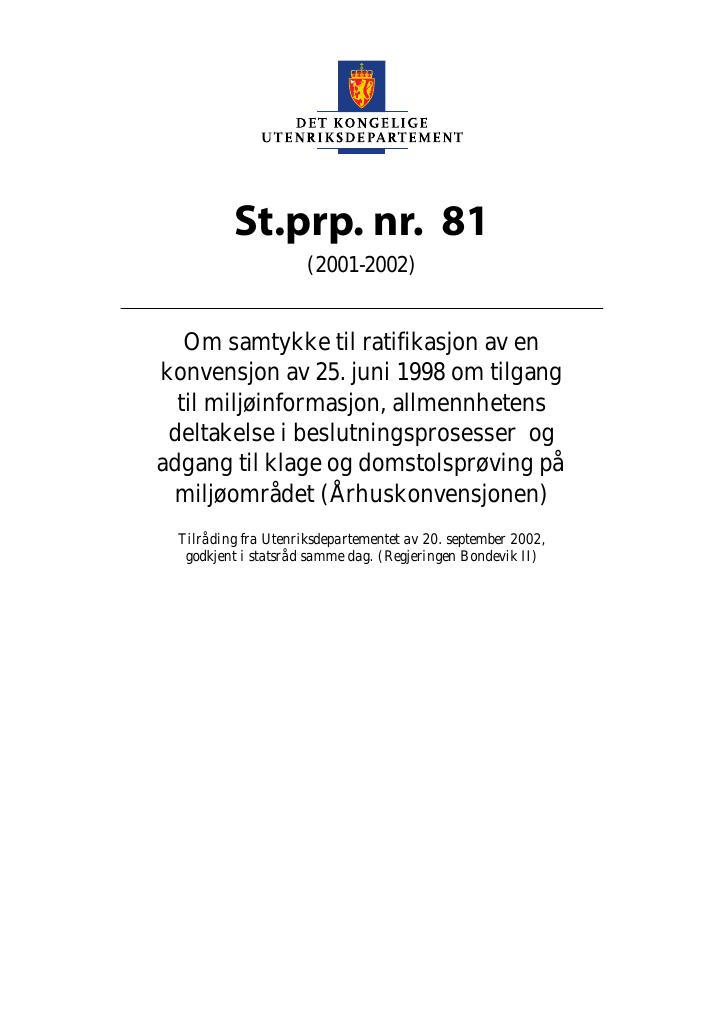 DET KONGELIGE
UTENRIKSDEPARTEMENT

St.prp. nr. 81
(2001-2002)

Om samtykke til ratifikasjon av en konvensjon av 25. juni 1998 om tilgang til miljøinformasjon, allmennhetens deltakelse i beslutningsprosesser og adgang til klage og domstolsprøving på miljøområdet (Århuskonvensjonen)

Tilråding fra Utenriksdepartementet av 20. september 2002, godkjent i statsråd samme dag. (Regjeringen Bondevik II)